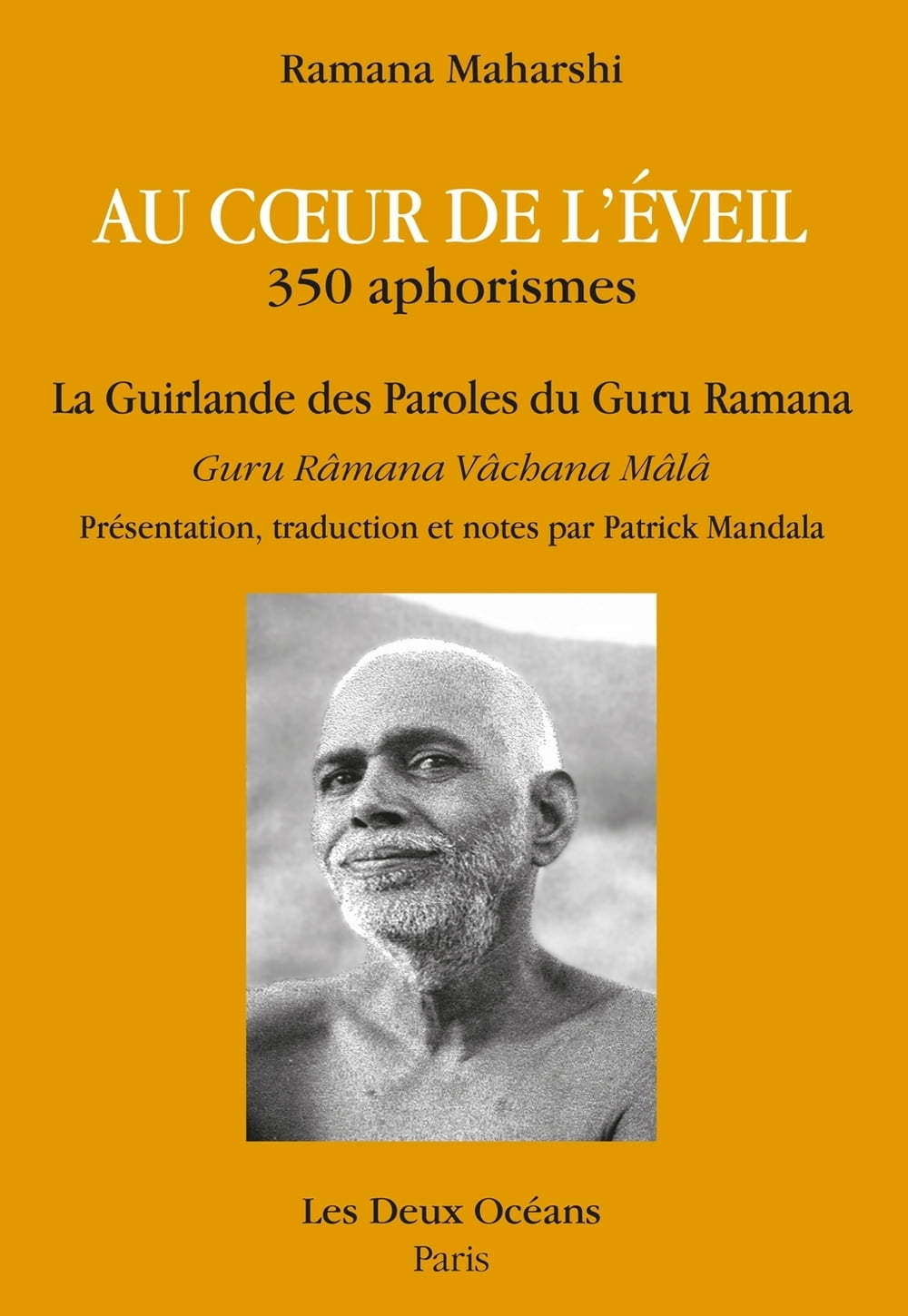 Ramana Maharshi

AU CŒUR DE L'ÉVEIL
350 aphorismes

La Guirlande des Paroles du Guru Ramana

Guru Râmana Vâchana Mâlâ

Présentation, traduction et notes par Patrick Mandala

Les Deux Océans
Paris